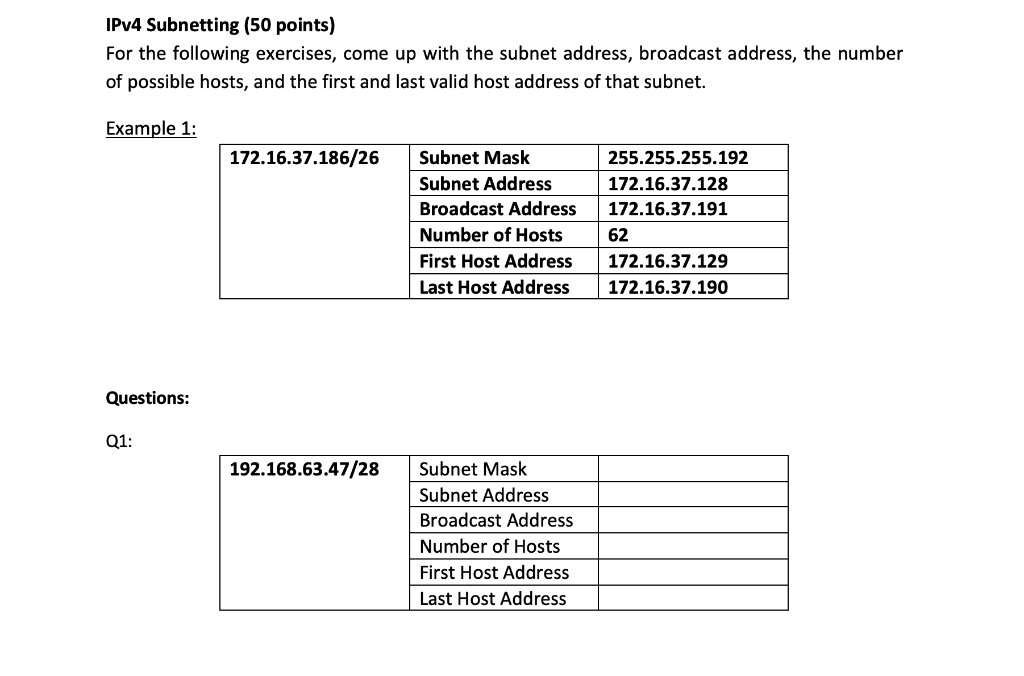 IPv4 Subnetting (50 points)
For the following exercises, come up with the subnet address, broadcast address, the number of possible hosts, and the first and last valid host address of that subnet.

Example 1:

| 172.16.37.186/26 | Subnet Mask | 255.255.255.192 |
|---|---|---|
| | Subnet Address | 172.16.37.128 |
| | Broadcast Address | 172.16.37.191 |
| | Number of Hosts | 62 |
| | First Host Address | 172.16.37.129 |
| | Last Host Address | 172.16.37.190 |

Questions:

Q1:

| 192.168.63.47/28 | Subnet Mask | |
|---|---|---|
| | Subnet Address | |
| | Broadcast Address | |
| | Number of Hosts | |
| | First Host Address | |
| | Last Host Address | |